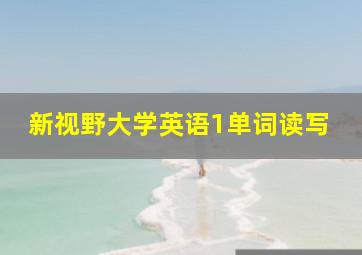 新视野大学英语1单词读写